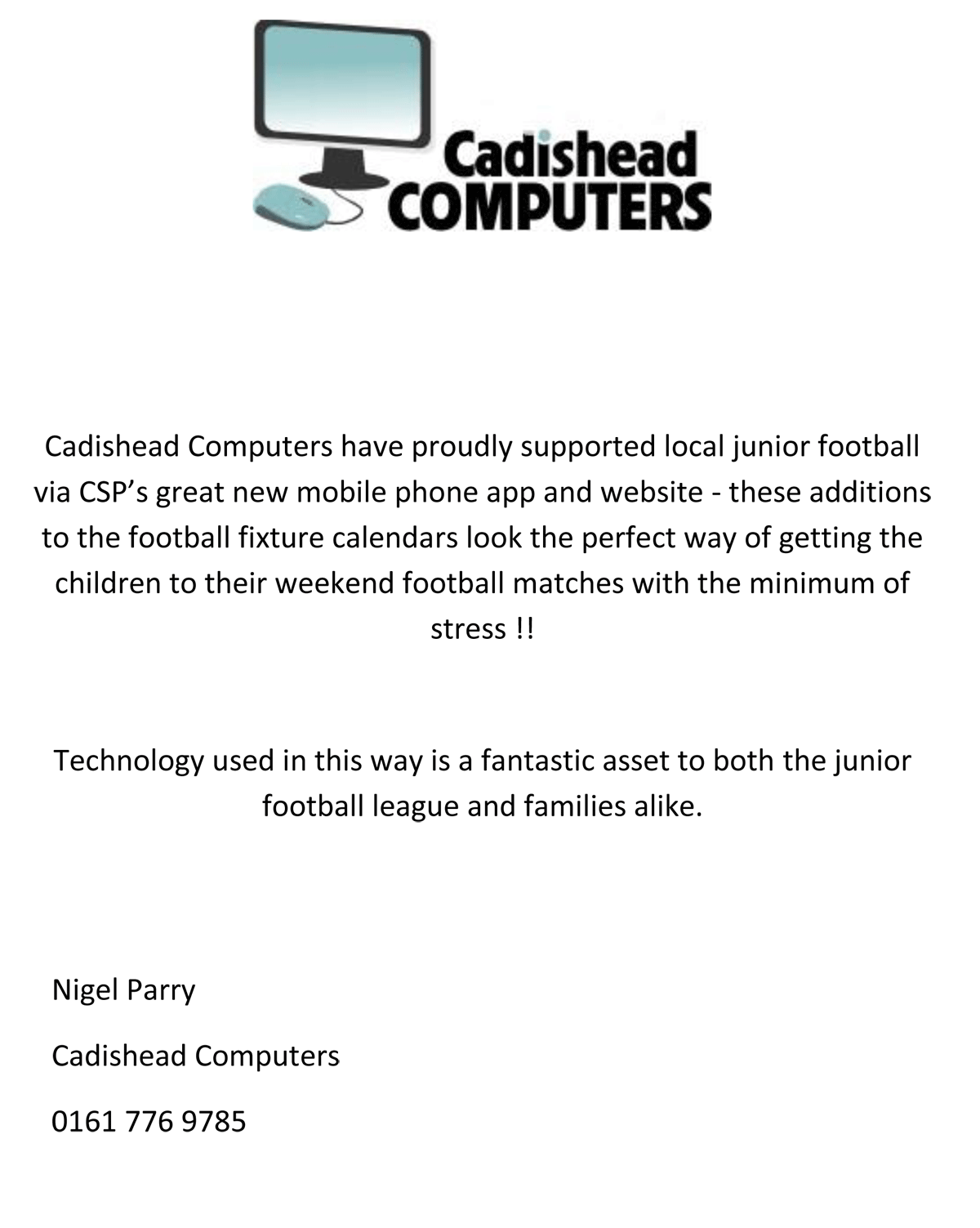 Cadishead
COMPUTERS

Cadishead Computers have proudly supported local junior football via CSP’s great new mobile phone app and website - these additions to the football fixture calendars look the perfect way of getting the children to their weekend football matches with the minimum of stress !!

Technology used in this way is a fantastic asset to both the junior football league and families alike.

Nigel Parry

Cadishead Computers

0161 776 9785